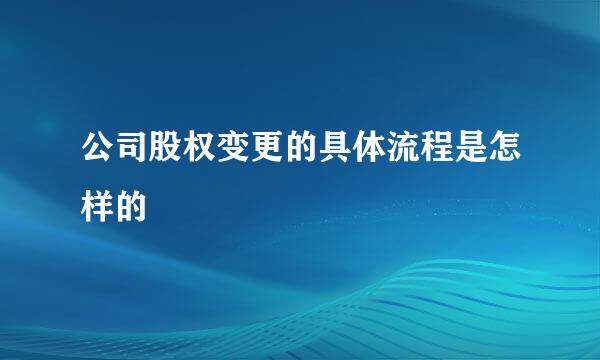 公司股权变更的具体流程是怎样的